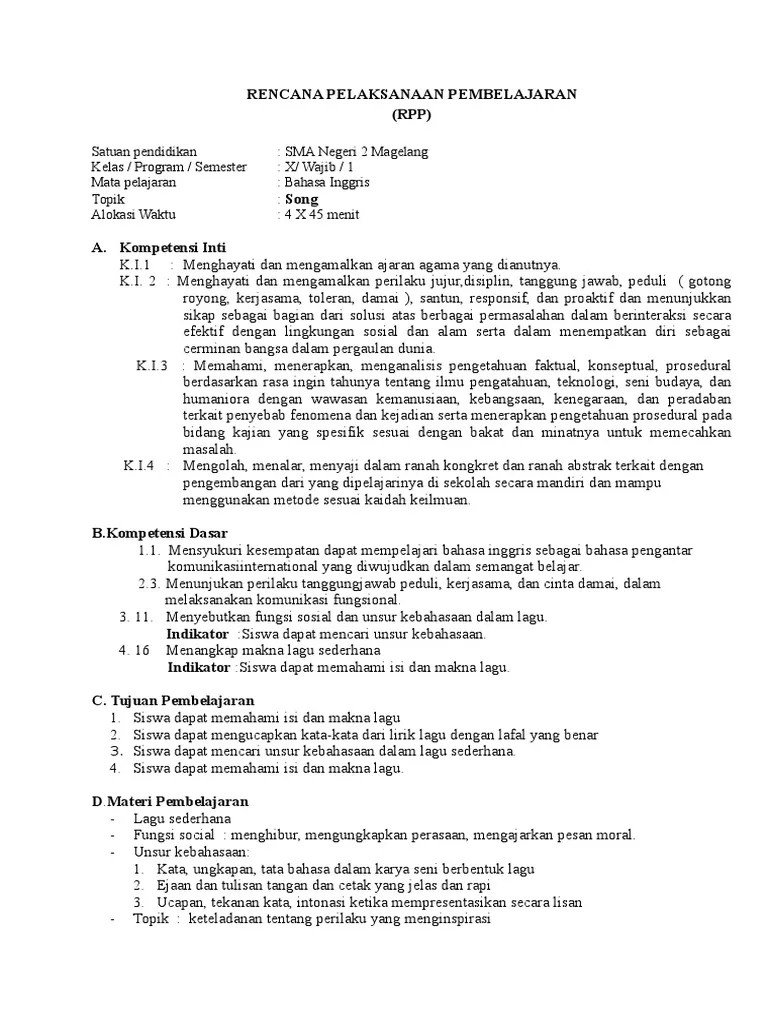 RENCANA PELAKSANAAN PEMBELAJARAN
(RPP)

Satuan pendidikan : SMA Negeri 2 Magelang
Kelas / Program / Semester : X/ Wajib / 1
Mata pelajaran : Bahasa Inggris
Topik : Song
Alokasi Waktu : 4 X 45 menit

A. Kompetensi Inti
K.I.1 : Menghayati dan mengamalkan ajaran agama yang dianutnya.
K.I. 2 : Menghayati dan mengamalkan perilaku jujur,disiplin, tanggung jawab, peduli ( gotong royong, kerjasama, toleran, damai ), santun, responsif, dan proaktif dan menunjukkan sikap sebagai bagian dari solusi atas berbagai permasalahan dalam berinteraksi secara efektif dengan lingkungan sosial dan alam serta dalam menempatkan diri sebagai cerminan bangsa dalam pergaulan dunia.
K.I.3 : Memahami, menerapkan, menganalisis pengetahuan faktual, konseptual, prosedural berdasarkan rasa ingin tahunya tentang ilmu pengatahuan, teknologi, seni budaya, dan humaniora dengan wawasan kemanusiaan, kebangsaan, kenegaraan, dan peradaban terkait penyebab fenomena dan kejadian serta menerapkan pengetahuan prosedural pada bidang kajian yang spesifik sesuai dengan bakat dan minatnya untuk memecahkan masalah.
K.I.4 : Mengolah, menalar, menyaji dalam ranah kongkret dan ranah abstrak terkait dengan pengembangan dari yang dipelajarinya di sekolah secara mandiri dan mampu menggunakan metode sesuai kaidah keilmuan.

B.Kompetensi Dasar
1.1. Mensyukuri kesempatan dapat mempelajari bahasa inggris sebagai bahasa pengantar komunikasiinternational yang diwujudkan dalam semangat belajar.
2.3. Menunjukan perilaku tanggungjawab peduli, kerjasama, dan cinta damai, dalam melaksanakan komunikasi fungsional.
3. 11. Menyebutkan fungsi sosial dan unsur kebahasaan dalam lagu.
Indikator :Siswa dapat mencari unsur kebahasaan.
4. 16 Menangkap makna lagu sederhana
Indikator :Siswa dapat memahami isi dan makna lagu.

C. Tujuan Pembelajaran
1. Siswa dapat memahami isi dan makna lagu
2. Siswa dapat mengucapkan kata-kata dari lirik lagu dengan lafal yang benar
3. Siswa dapat mencari unsur kebahasaan dalam lagu sederhana.
4. Siswa dapat memahami isi dan makna lagu.

D.Materi Pembelajaran
- Lagu sederhana
- Fungsi social : menghibur, mengungkapkan perasaan, mengajarkan pesan moral.
- Unsur kebahasaan:
1. Kata, ungkapan, tata bahasa dalam karya seni berbentuk lagu
2. Ejaan dan tulisan tangan dan cetak yang jelas dan rapi
3. Ucapan, tekanan kata, intonasi ketika mempresentasikan secara lisan
- Topik : keteladanan tentang perilaku yang menginspirasi